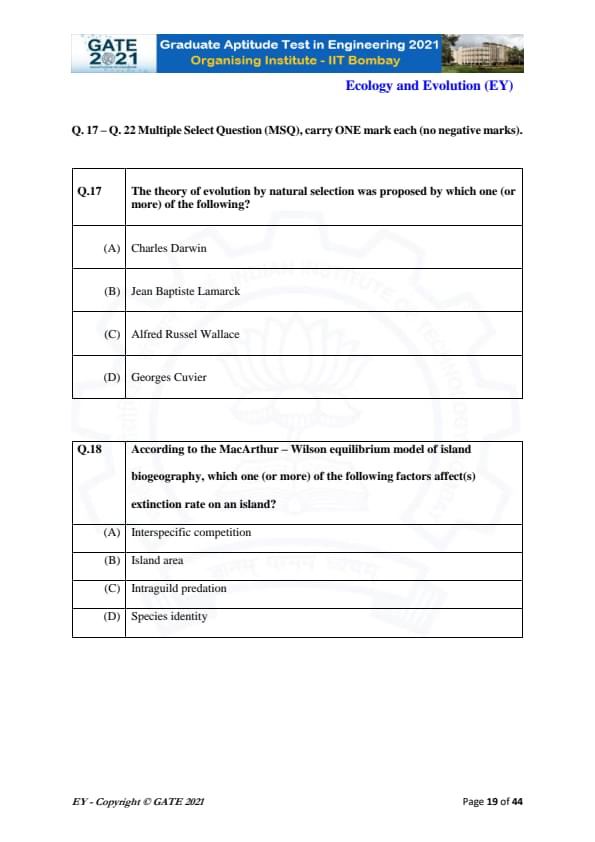 GATE 2021

Graduate Aptitude Test in Engineering 2021
Organising Institute - IIT Bombay

Ecology and Evolution (EY)

Q. 17 – Q. 22 Multiple Select Question (MSQ), carry ONE mark each (no negative marks).

| Q.17 | The theory of evolution by natural selection was proposed by which one (or more) of the following? |
|---|---|
| (A) | Charles Darwin |
| (B) | Jean Baptiste Lamarck |
| (C) | Alfred Russel Wallace |
| (D) | Georges Cuvier |

| Q.18 | According to the MacArthur – Wilson equilibrium model of island biogeography, which one (or more) of the following factors affect(s) extinction rate on an island? |
|---|---|
| (A) | Interspecific competition |
| (B) | Island area |
| (C) | Intraguild predation |
| (D) | Species identity |

EY - Copyright © GATE 2021

Page 19 of 44